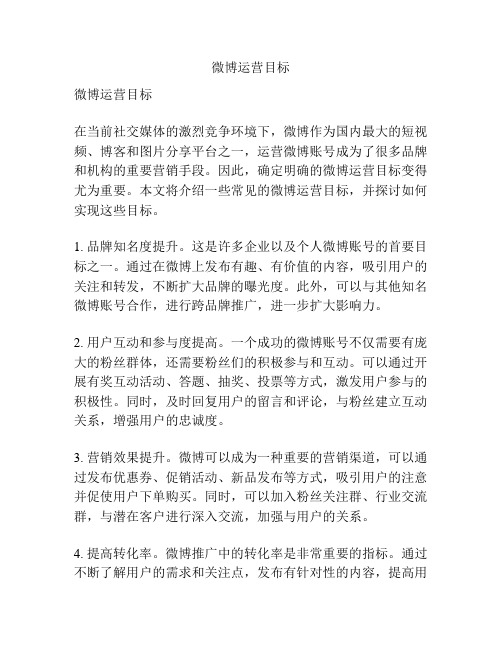 微博运营目标

微博运营目标

在当前社交媒体的激烈竞争环境下，微博作为国内最大的短视频、博客和图片分享平台之一，运营微博账号成为了很多品牌和机构的重要营销手段。因此，确定明确的微博运营目标变得尤为重要。本文将介绍一些常见的微博运营目标，并探讨如何实现这些目标。

1. 品牌知名度提升。这是许多企业以及个人微博账号的首要目标之一。通过在微博上发布有趣、有价值的内容，吸引用户的关注和转发，不断扩大品牌的曝光度。此外，可以与其他知名微博账号合作，进行跨品牌推广，进一步扩大影响力。

2. 用户互动和参与度提高。一个成功的微博账号不仅需要有庞大的粉丝群体，还需要粉丝们的积极参与和互动。可以通过开展有奖互动活动、答题、抽奖、投票等方式，激发用户参与的积极性。同时，及时回复用户的留言和评论，与粉丝建立互动关系，增强用户的忠诚度。

3. 营销效果提升。微博可以成为一种重要的营销渠道，可以通过发布优惠券、促销活动、新品发布等方式，吸引用户的注意并促使用户下单购买。同时，可以加入粉丝关注群、行业交流群，与潜在客户进行深入交流，加强与用户的关系。

4. 提高转化率。微博推广中的转化率是非常重要的指标。通过不断了解用户的需求和关注点，发布有针对性的内容，提高用